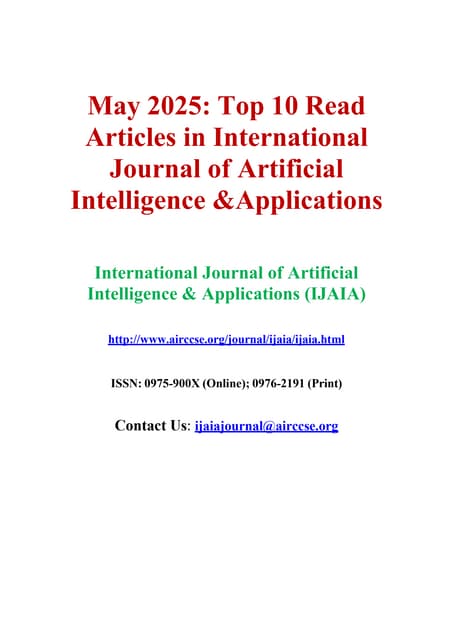 May 2025: Top 10 Read Articles in International Journal of Artificial Intelligence &Applications

International Journal of Artificial Intelligence & Applications (IJAIA)

http://www.airccse.org/journal/ijaia/ijaia.html

ISSN: 0975-900X (Online); 0976-2191 (Print)

Contact Us: ijaiajournal@airccse.org